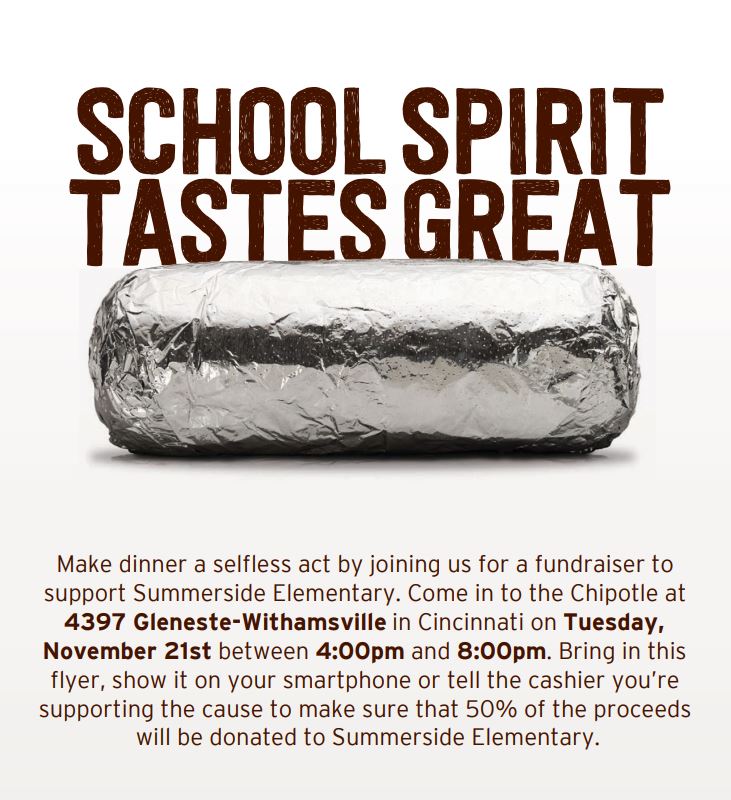 SCHOOL SPIRIT TASTES GREAT

Make dinner a selfless act by joining us for a fundraiser to support Summerside Elementary. Come in to the Chipotle at 4397 Gleneste-Withamsville in Cincinnati on Tuesday, November 21st between 4:00pm and 8:00pm. Bring in this flyer, show it on your smartphone or tell the cashier you're supporting the cause to make sure that 50% of the proceeds will be donated to Summerside Elementary.